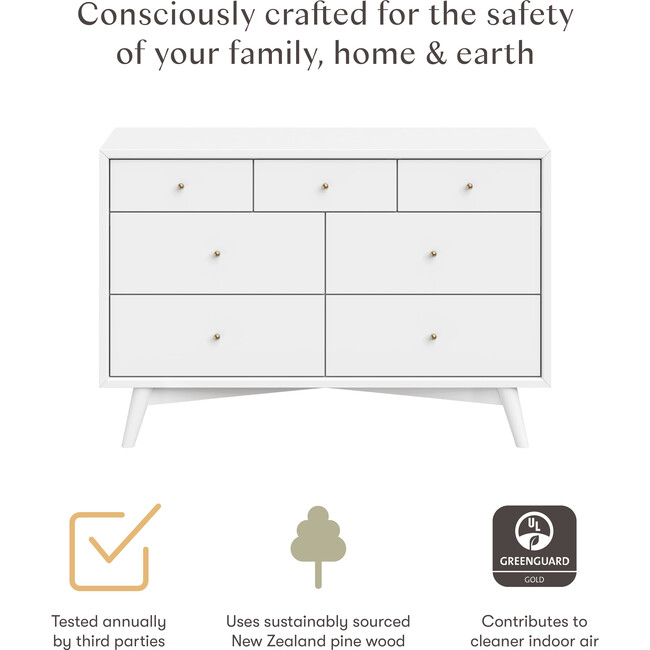 Consciously crafted for the safety of your family, home & earth

UL
GREENGUARD
GOLD

Tested annually by third parties

Uses sustainably sourced New Zealand pine wood

Contributes to cleaner indoor air